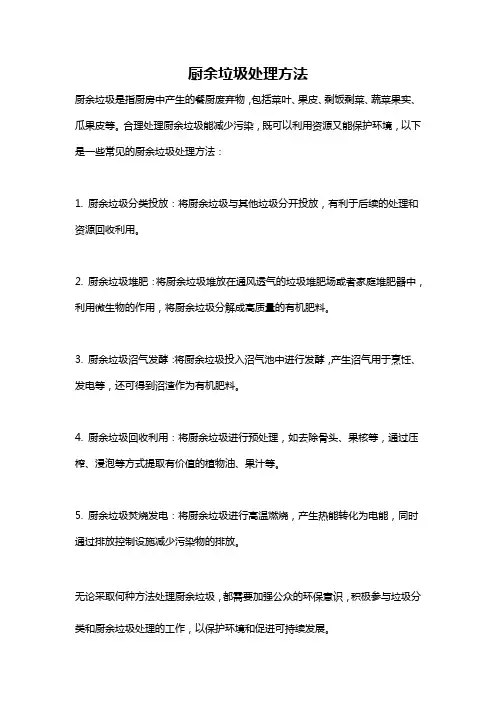 厨余垃圾处理方法

厨余垃圾是指厨房中产生的餐厨废弃物，包括菜叶、果皮、剩饭剩菜、蔬菜果实、瓜果皮等。合理处理厨余垃圾能减少污染，既可以利用资源又能保护环境，以下是一些常见的厨余垃圾处理方法：

1. 厨余垃圾分类投放：将厨余垃圾与其他垃圾分开投放，有利于后续的处理和资源回收利用。

2. 厨余垃圾堆肥：将厨余垃圾堆放在通风透气的垃圾堆肥场或者家庭堆肥器中，利用微生物的作用，将厨余垃圾分解成高质量的有机肥料。

3. 厨余垃圾沼气发酵：将厨余垃圾投入沼气池中进行发酵，产生沼气用于烹饪、发电等，还可得到沼渣作为有机肥料。

4. 厨余垃圾回收利用：将厨余垃圾进行预处理，如去除骨头、果核等，通过压榨、浸泡等方式提取有价值的植物油、果汁等。

5. 厨余垃圾焚烧发电：将厨余垃圾进行高温燃烧，产生热能转化为电能，同时通过排放控制设施减少污染物的排放。

无论采取何种方法处理厨余垃圾，都需要加强公众的环保意识，积极参与垃圾分类和厨余垃圾处理的工作，以保护环境和促进可持续发展。